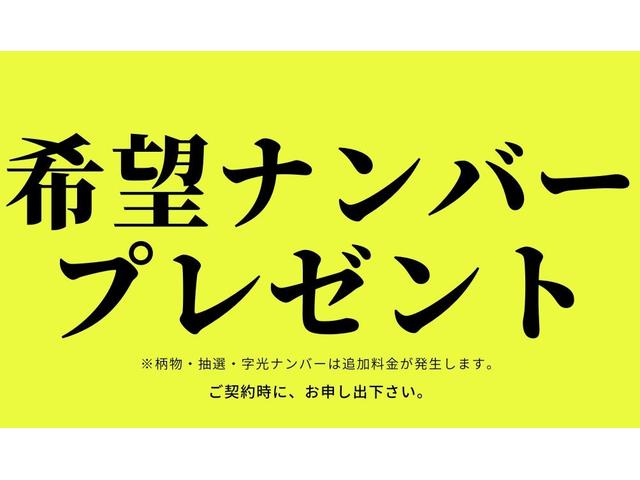 希望ナンバー
プレゼント

※柄物・抽選・字光ナンバーは追加料金が発生します。

ご契約時に、お申し出下さい。